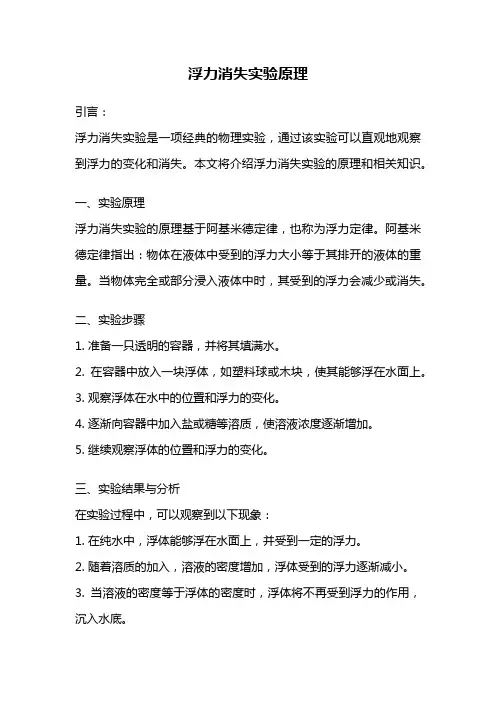 浮力消失实验原理

引言：

浮力消失实验是一项经典的物理实验，通过该实验可以直观地观察到浮力的变化和消失。本文将介绍浮力消失实验的原理和相关知识。

一、实验原理

浮力消失实验的原理基于阿基米德定律，也称为浮力定律。阿基米德定律指出：物体在液体中受到的浮力大小等于其排开的液体的重量。当物体完全或部分浸入液体中时，其受到的浮力会减少或消失。

二、实验步骤

1. 准备一只透明的容器，并将其填满水。

2. 在容器中放入一块浮体，如塑料球或木块，使其能够浮在水面上。

3. 观察浮体在水中的位置和浮力的变化。

4. 逐渐向容器中加入盐或糖等溶质，使溶液浓度逐渐增加。

5. 继续观察浮体的位置和浮力的变化。

三、实验结果与分析

在实验过程中，可以观察到以下现象：

1. 在纯水中，浮体能够浮在水面上，并受到一定的浮力。

2. 随着溶质的加入，溶液的密度增加，浮体受到的浮力逐渐减小。

3. 当溶液的密度等于浮体的密度时，浮体将不再受到浮力的作用，沉入水底。